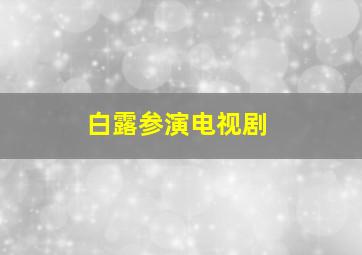 白露参演电视剧